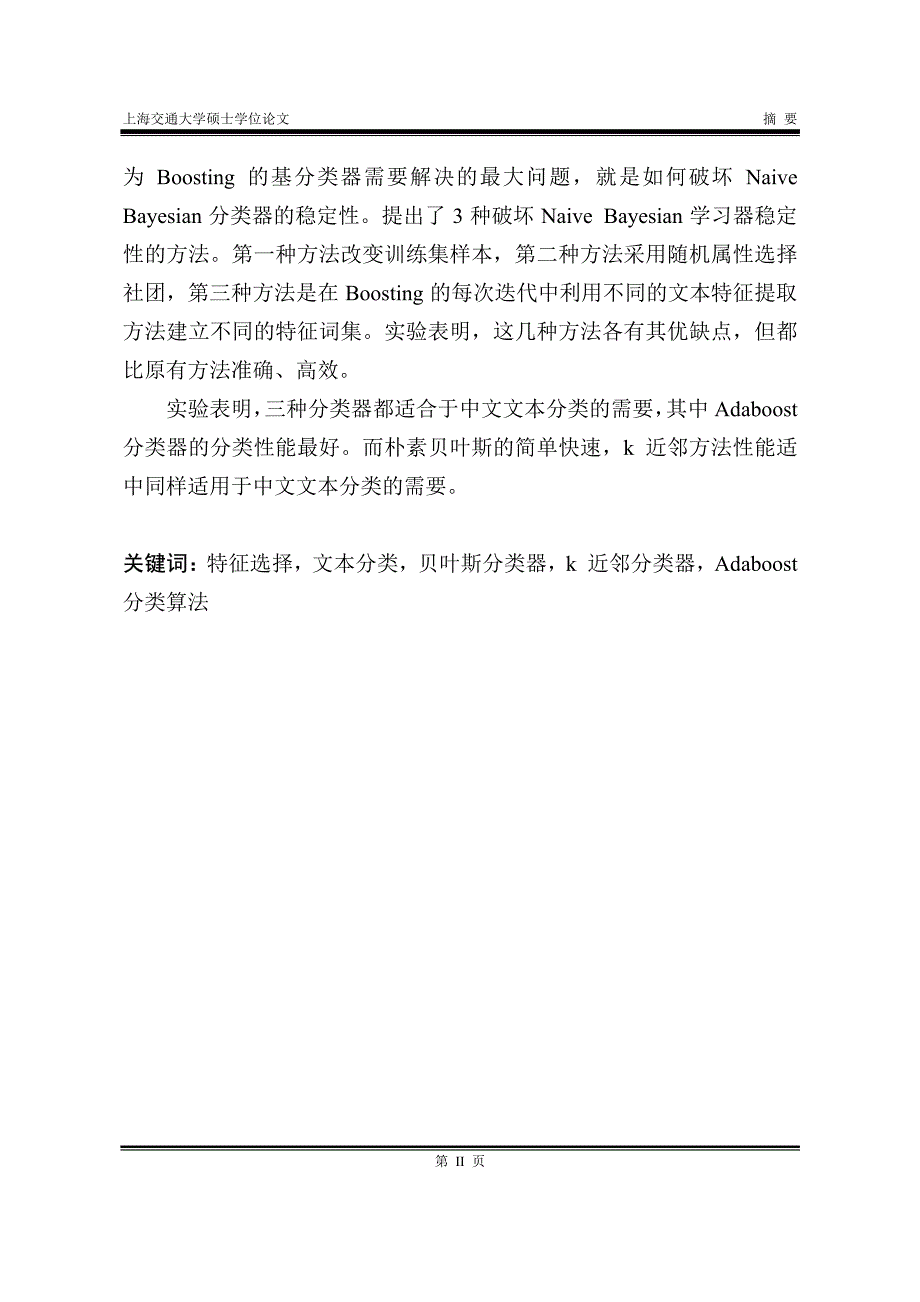 上海交通大学硕士学位论文 摘 要

为 Boosting 的基分类器需要解决的最大问题，就是如何破坏 Naive Bayesian 分类器的稳定性。提出了 3 种破坏 Naive Bayesian 学习器稳定性的方法。第一种方法改变训练集样本，第二种方法采用随机属性选择社团，第三种方法是在 Boosting 的每次迭代中利用不同的文本特征提取方法建立不同的特征词集。实验表明，这几种方法各有其优缺点，但都比原有方法准确、高效。

实验表明，三种分类器都适合于中文文本分类的需要，其中 Adaboost 分类器的分类性能最好。而朴素贝叶斯的简单快速，k 近邻方法性能适中同样适用于中文文本分类的需要。

关键词：特征选择，文本分类，贝叶斯分类器，k 近邻分类器，Adaboost 分类算法

第 II 页